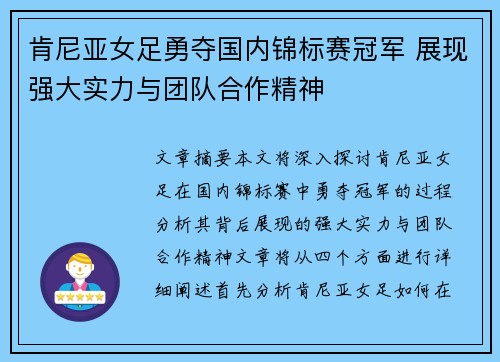 肯尼亚女足勇夺国内锦标赛冠军 展现强大实力与团队合作精神

文章摘要本文将深入探讨肯尼亚女足在国内锦标赛中勇夺冠军的过程分析其背后展现的强大实力与团队合作精神文章将从四个方面进行详细阐述首先分析肯尼亚女足如何在